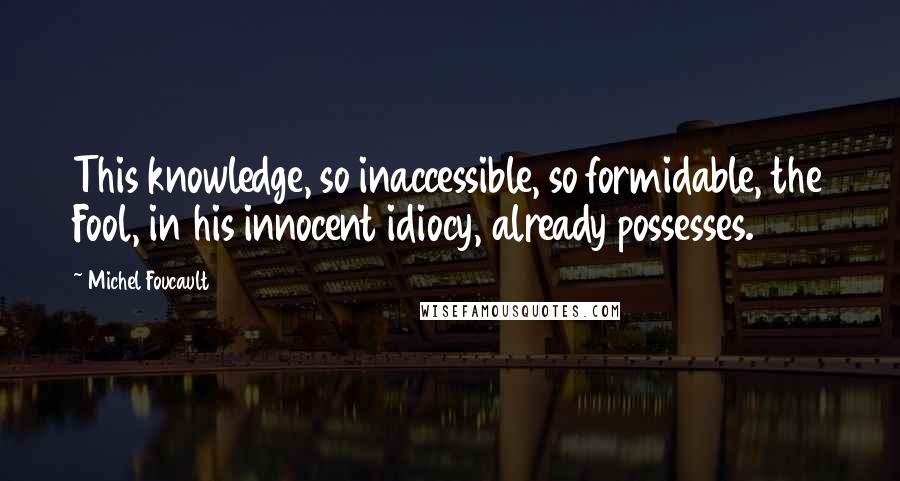 This knowledge, so inaccessible, so formidable, the Fool, in his innocent idiocy, already possesses.

~ Michel Foucault

WISEFAMOUSQUOTES.COM